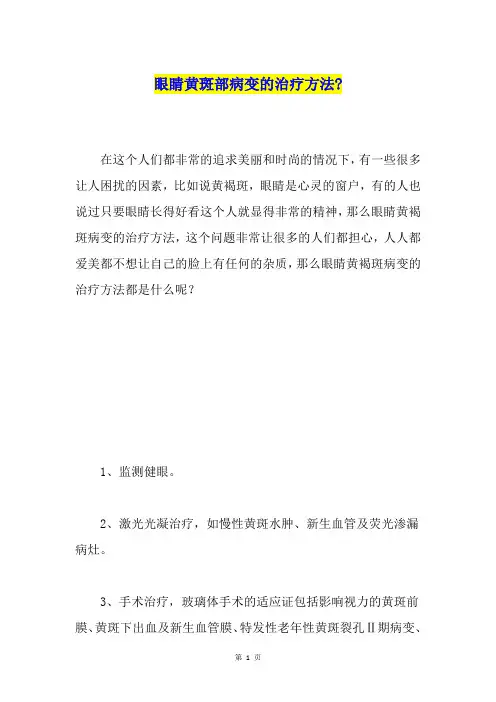 眼睛黄斑部病变的治疗方法?

在这个人们都非常的追求美丽和时尚的情况下，有一些很多让人困扰的因素，比如说黄褐斑，眼睛是心灵的窗户，有的人也说过只要眼睛长得好看这个人就显得非常的精神，那么眼睛黄褐斑病变的治疗方法，这个问题非常让很多的人们都担心，人人都爱美都不想让自己的脸上有任何的杂质，那么眼睛黄褐斑病变的治疗方法都是什么呢？

1、监测健眼。

2、激光光凝治疗，如慢性黄斑水肿、新生血管及荧光渗漏病灶。

3、手术治疗，玻璃体手术的适应证包括影响视力的黄斑前膜、黄斑下出血及新生血管膜、特发性老年性黄斑裂孔Ⅱ期病变、

第 1 页